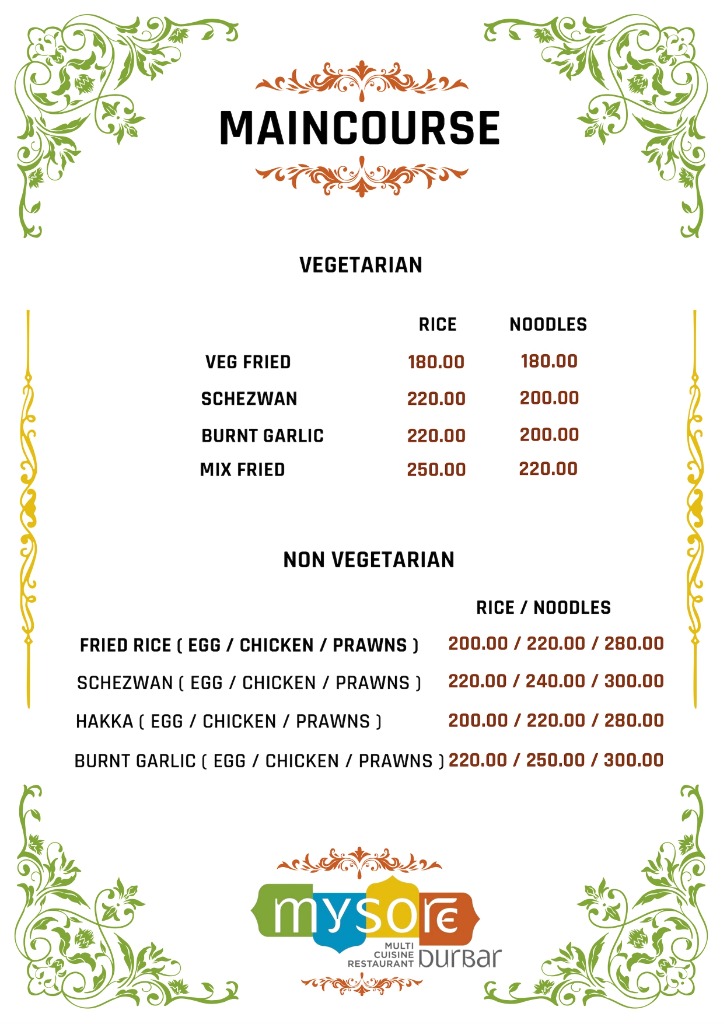 MAINCOURSE

VEGETARIAN

| | RICE | NOODLES |
|---|---|---|
| VEG FRIED | 180.00 | 180.00 |
| SCHEZWAN | 220.00 | 200.00 |
| BURNT GARLIC | 220.00 | 200.00 |
| MIX FRIED | 250.00 | 220.00 |

NON VEGETARIAN

| | RICE / NOODLES |
|---|---|
| FRIED RICE ( EGG / CHICKEN / PRAWNS ) | 200.00 / 220.00 / 280.00 |
| SCHEZWAN ( EGG / CHICKEN / PRAWNS ) | 220.00 / 240.00 / 300.00 |
| HAKKA ( EGG / CHICKEN / PRAWNS ) | 200.00 / 220.00 / 280.00 |
| BURNT GARLIC ( EGG / CHICKEN / PRAWNS ) | 220.00 / 250.00 / 300.00 |

mysore
MULTI CUISINE RESTAURANT
DURBAR